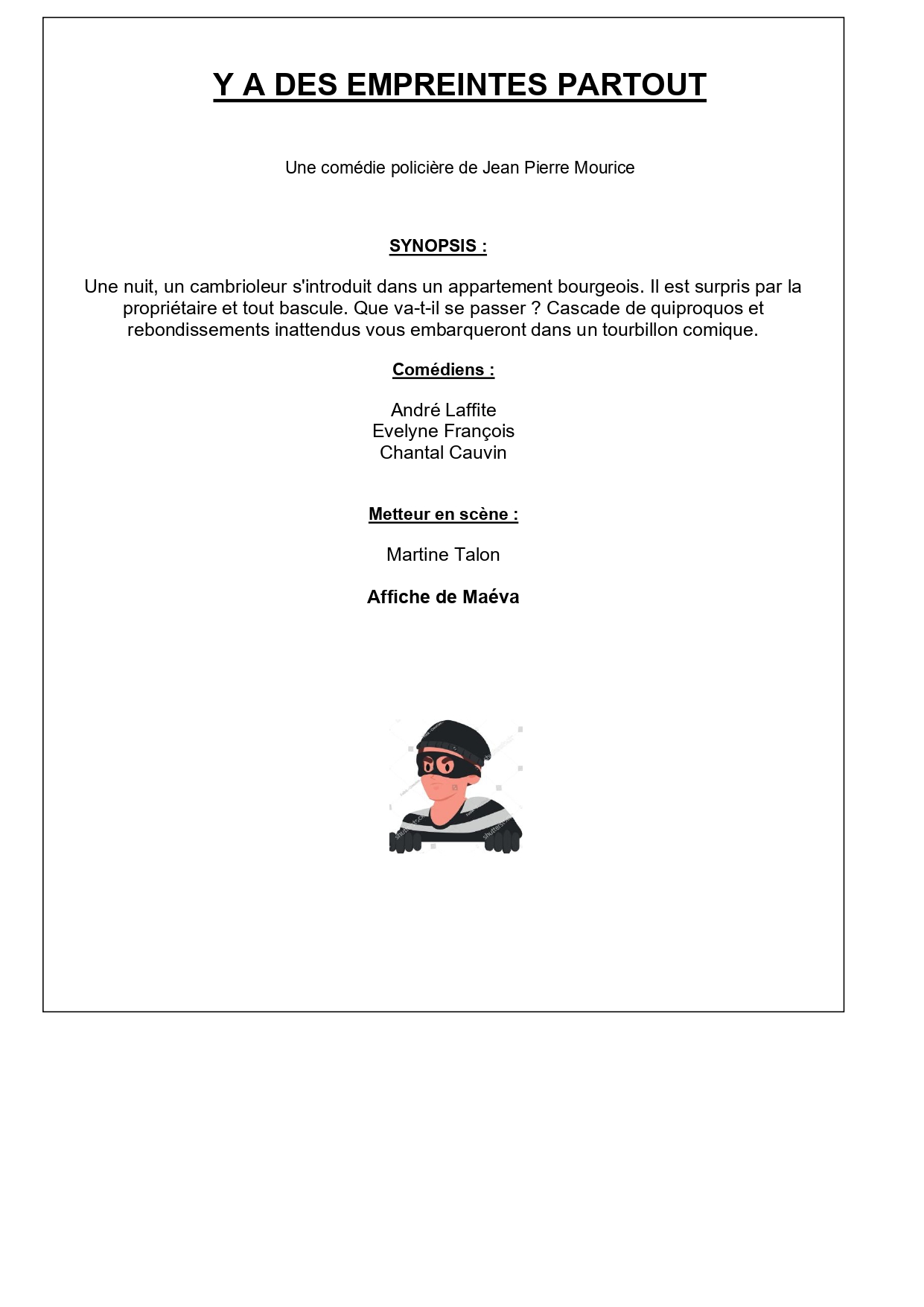 Y A DES EMPREINTES PARTOUT

Une comédie policière de Jean Pierre Mourice

SYNOPSIS :

Une nuit, un cambrioleur s'introduit dans un appartement bourgeois. Il est surpris par la propriétaire et tout bascule. Que va-t-il se passer ? Cascade de quiproquos et rebondissements inattendus vous embarqueront dans un tourbillon comique.

Comédiens :

André Laffite
Evelyne François
Chantal Cauvin

Metteur en scène :

Martine Talon

Affiche de Maéva

shutterstock